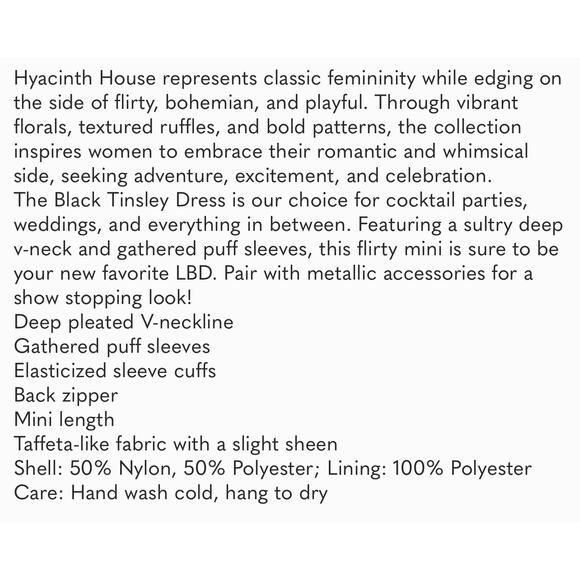 Hyacinth House represents classic femininity while edging on the side of flirty, bohemian, and playful. Through vibrant florals, textured ruffles, and bold patterns, the collection inspires women to embrace their romantic and whimsical side, seeking adventure, excitement, and celebration.
The Black Tinsley Dress is our choice for cocktail parties, weddings, and everything in between. Featuring a sultry deep v-neck and gathered puff sleeves, this flirty mini is sure to be your new favorite LBD. Pair with metallic accessories for a show stopping look!
Deep pleated V-neckline
Gathered puff sleeves
Elasticized sleeve cuffs
Back zipper
Mini length
Taffeta-like fabric with a slight sheen
Shell: 50% Nylon, 50% Polyester; Lining: 100% Polyester
Care: Hand wash cold, hang to dry